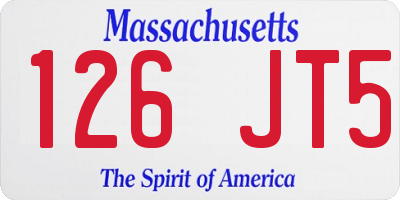 Massachusetts

126 JT5

The Spirit of America